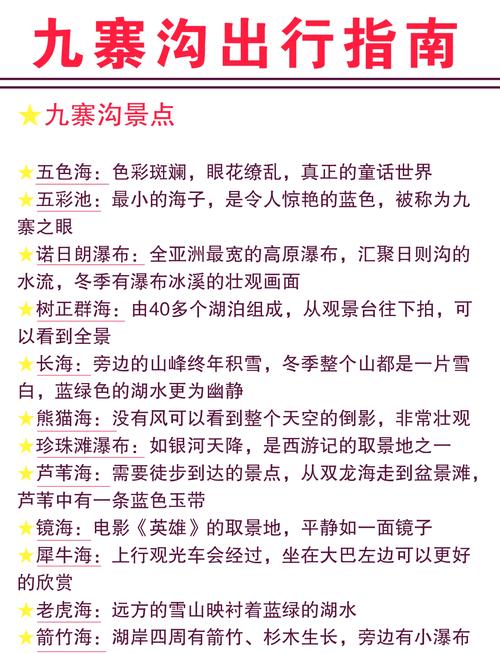 九寨沟出行指南

★九寨沟景点

★五色海：色彩斑斓，眼花缭乱，真正的童话世界
★五彩池：最小的海子，是令人惊艳的蓝色，被称为九寨之眼
★诺日朗瀑布：全亚洲最宽的高原瀑布，汇聚日则沟的水流，冬季有瀑布冰溪的壮观画面
★树正群海：由40多个湖泊组成，从观景台往下拍，可以看到全景
★长海：旁边的山峰终年积雪，冬季整个山都是一片雪白，蓝绿色的湖水更为幽静
★熊猫海：没有风可以看到整个天空的倒影，非常壮观
★珍珠滩瀑布：如银河天降，是西游记的取景地之一
★芦苇海：需要徒步到达的景点，从双龙海走到盆景滩，芦苇中有一条蓝色玉带
★镜海：电影《英雄》的取景地，平静如一面镜子
★犀牛海：上行观光车会经过，坐在大巴左边可以更好的欣赏
★老虎海：远方的雪山映衬着蓝绿的湖水
★箭竹海：湖岸四周有箭竹、杉木生长，旁边有小瀑布